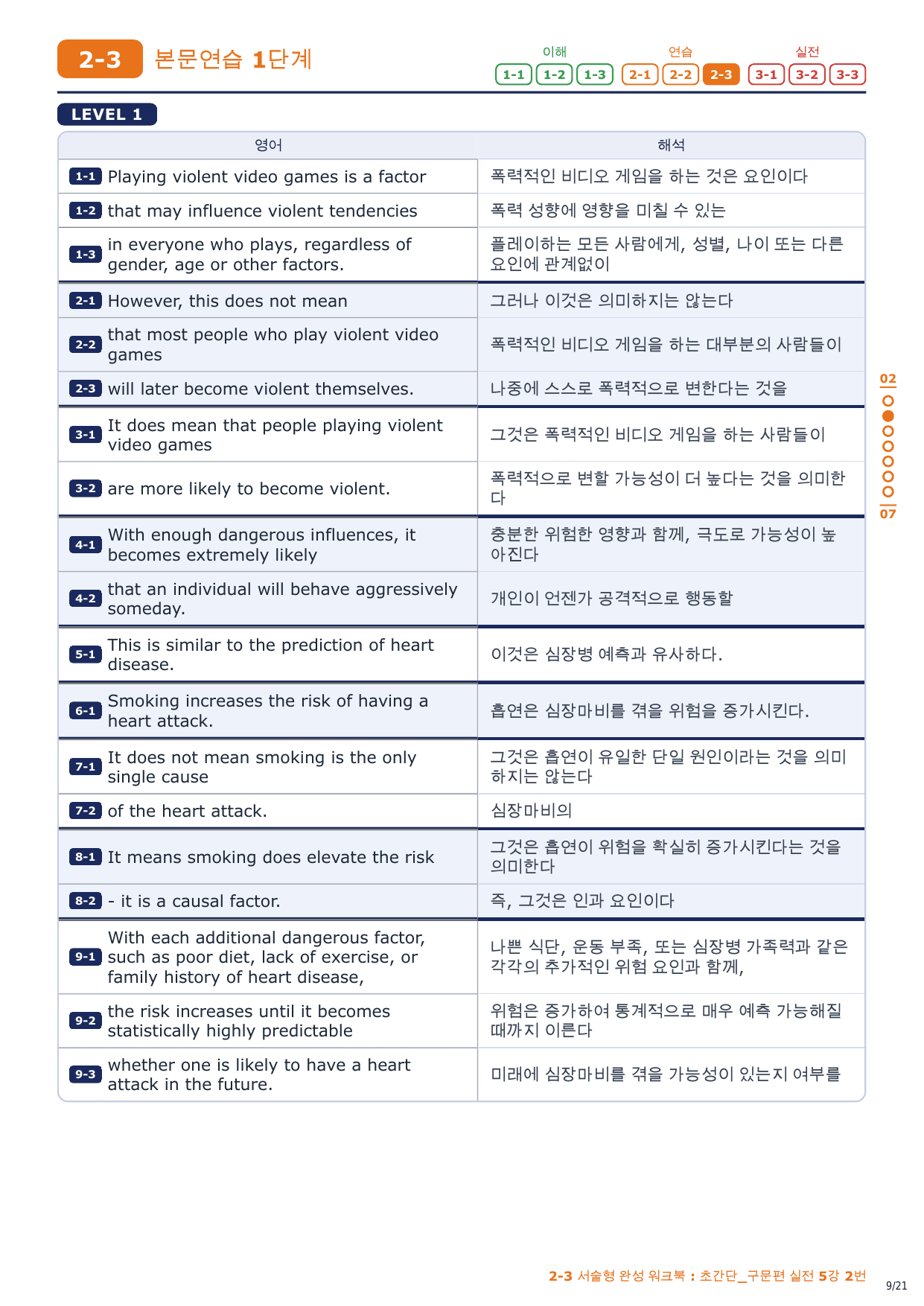 2-3 본문연습 1단계

이해
1-1 1-2 1-3
연습
2-1 2-2 2-3
실전
3-1 3-2 3-3

LEVEL 1

| 영어 | 해석 |
|---|---|
| 1-1 Playing violent video games is a factor | 폭력적인 비디오 게임을 하는 것은 요인이다 |
| 1-2 that may influence violent tendencies | 폭력 성향에 영향을 미칠 수 있는 |
| 1-3 in everyone who plays, regardless of gender, age or other factors. | 플레이하는 모든 사람에게, 성별, 나이 또는 다른 요인에 관계없이 |
| 2-1 However, this does not mean | 그러나 이것은 의미하지는 않는다 |
| 2-2 that most people who play violent video games | 폭력적인 비디오 게임을 하는 대부분의 사람들이 |
| 2-3 will later become violent themselves. | 나중에 스스로 폭력적으로 변한다는 것을 |
| 3-1 It does mean that people playing violent video games | 그것은 폭력적인 비디오 게임을 하는 사람들이 |
| 3-2 are more likely to become violent. | 폭력적으로 변할 가능성이 더 높다는 것을 의미한다 |
| 4-1 With enough dangerous influences, it becomes extremely likely | 충분한 위험한 영향과 함께, 극도로 가능성이 높아진다 |
| 4-2 that an individual will behave aggressively someday. | 개인이 언젠가 공격적으로 행동할 |
| 5-1 This is similar to the prediction of heart disease. | 이것은 심장병 예측과 유사하다. |
| 6-1 Smoking increases the risk of having a heart attack. | 흡연은 심장마비를 겪을 위험을 증가시킨다. |
| 7-1 It does not mean smoking is the only single cause | 그것은 흡연이 유일한 단일 원인이라는 것을 의미하지는 않는다 |
| 7-2 of the heart attack. | 심장마비의 |
| 8-1 It means smoking does elevate the risk | 그것은 흡연이 위험을 확실히 증가시킨다는 것을 의미한다 |
| 8-2 - it is a causal factor. | 즉, 그것은 인과 요인이다 |
| 9-1 With each additional dangerous factor, such as poor diet, lack of exercise, or family history of heart disease, | 나쁜 식단, 운동 부족, 또는 심장병 가족력과 같은 각각의 추가적인 위험 요인과 함께, |
| 9-2 the risk increases until it becomes statistically highly predictable | 위험은 증가하여 통계적으로 매우 예측 가능해질 때까지 이른다 |
| 9-3 whether one is likely to have a heart attack in the future. | 미래에 심장마비를 겪을 가능성이 있는지 여부를 |

02
07

2-3 서술형 완성 워크북 : 초간단_구문편 실전 5강 2번
9/21